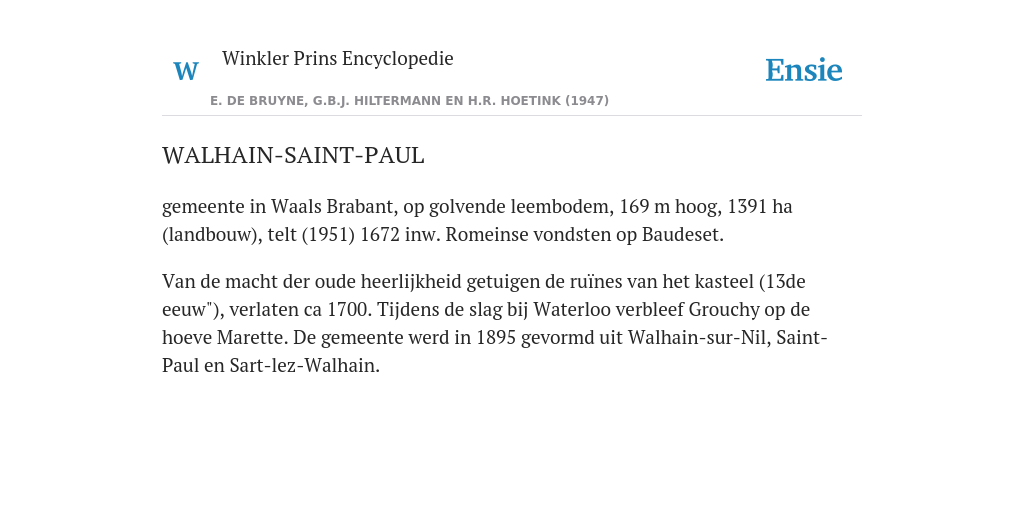 W

Winkler Prins Encyclopedie

Ensie

E. DE BRUYNE, G.B.J. HILTERMANN EN H.R. HOETINK (1947)

WALHAIN-SAINT-PAUL

gemeente in Waals Brabant, op golvende leembodem, 169 m hoog, 1391 ha (landbouw), telt (1951) 1672 inw. Romeinse vondsten op Baudeset.

Van de macht der oude heerlijkheid getuigen de ruïnes van het kasteel (13de eeuw"), verlaten ca 1700. Tijdens de slag bij Waterloo verbleef Grouchy op de hoeve Marette. De gemeente werd in 1895 gevormd uit Walhain-sur-Nil, Saint-Paul en Sart-lez-Walhain.